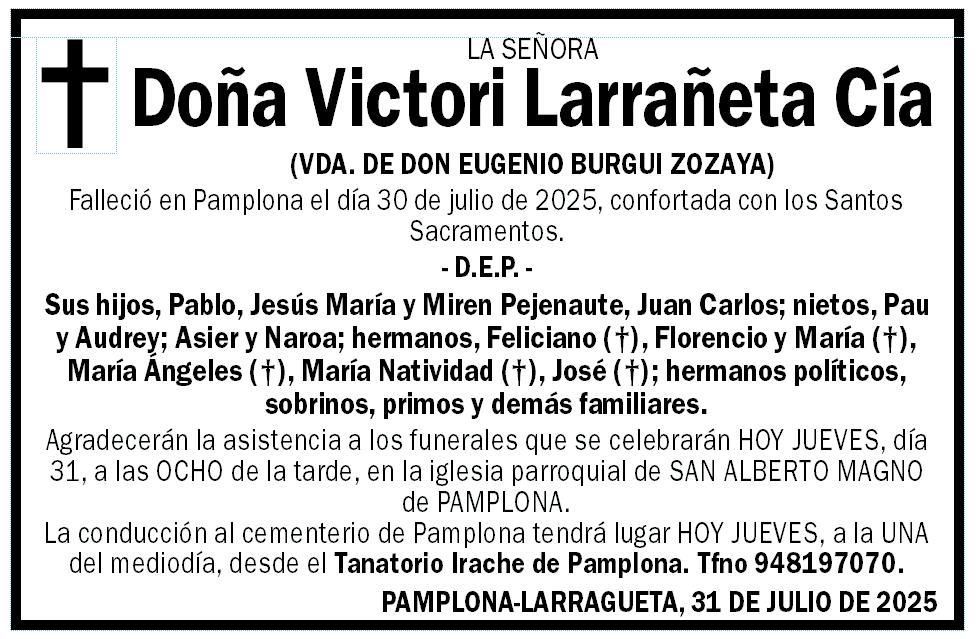 LA SEÑORA

Doña Victori Larrañeta Cía

(VDA. DE DON EUGENIO BURGUI ZOZAYA)

Falleció en Pamplona el día 30 de julio de 2025, confortada con los Santos Sacramentos.

- D.E.P. -

Sus hijos, Pablo, Jesús María y Miren Pejenaute, Juan Carlos; nietos, Pau y Audrey; Asier y Naroa; hermanos, Feliciano (†), Florencio y María (†), María Ángeles (†), María Natividad (†), José (†); hermanos políticos, sobrinos, primos y demás familiares.

Agradecerán la asistencia a los funerales que se celebrarán HOY JUEVES, día 31, a las OCHO de la tarde, en la iglesia parroquial de SAN ALBERTO MAGNO de PAMPLONA.

La conducción al cementerio de Pamplona tendrá lugar HOY JUEVES, a la UNA del mediodía, desde el Tanatorio Irache de Pamplona. Tfno 948197070.

PAMPLONA-LARRAGUETA, 31 DE JULIO DE 2025